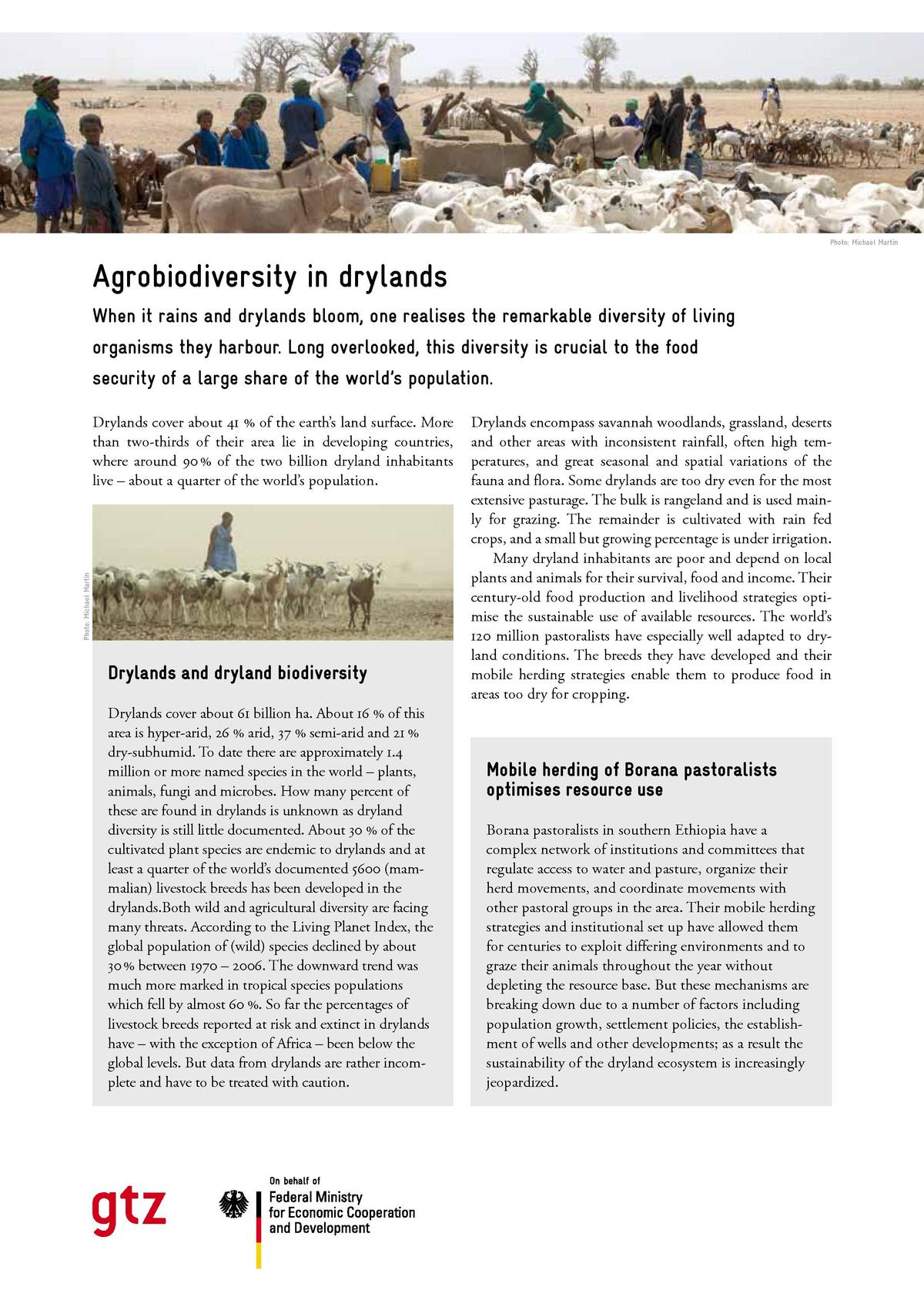 Photo: Michael Martin

Agrobiodiversity in drylands

When it rains and drylands bloom, one realises the remarkable diversity of living organisms they harbour. Long overlooked, this diversity is crucial to the food security of a large share of the world's population.

Drylands cover about 41 % of the earth's land surface. More than two-thirds of their area lie in developing countries, where around 90 % of the two billion dryland inhabitants live – about a quarter of the world's population.

Photo: Michael Martin

Drylands and dryland biodiversity

Drylands cover about 61 billion ha. About 16 % of this area is hyper-arid, 26 % arid, 37 % semi-arid and 21 % dry-subhumid. To date there are approximately 1.4 million or more named species in the world – plants, animals, fungi and microbes. How many percent of these are found in drylands is unknown as dryland diversity is still little documented. About 30 % of the cultivated plant species are endemic to drylands and at least a quarter of the world's documented 5600 (mammalian) livestock breeds has been developed in the drylands.Both wild and agricultural diversity are facing many threats. According to the Living Planet Index, the global population of (wild) species declined by about 30 % between 1970 – 2006. The downward trend was much more marked in tropical species populations which fell by almost 60 %. So far the percentages of livestock breeds reported at risk and extinct in drylands have – with the exception of Africa – been below the global levels. But data from drylands are rather incomplete and have to be treated with caution.

Drylands encompass savannah woodlands, grassland, deserts and other areas with inconsistent rainfall, often high temperatures, and great seasonal and spatial variations of the fauna and flora. Some drylands are too dry even for the most extensive pasturage. The bulk is rangeland and is used mainly for grazing. The remainder is cultivated with rain fed crops, and a small but growing percentage is under irrigation.

Many dryland inhabitants are poor and depend on local plants and animals for their survival, food and income. Their century-old food production and livelihood strategies optimise the sustainable use of available resources. The world's 120 million pastoralists have especially well adapted to dryland conditions. The breeds they have developed and their mobile herding strategies enable them to produce food in areas too dry for cropping.

Mobile herding of Borana pastoralists optimises resource use

Borana pastoralists in southern Ethiopia have a complex network of institutions and committees that regulate access to water and pasture, organize their herd movements, and coordinate movements with other pastoral groups in the area. Their mobile herding strategies and institutional set up have allowed them for centuries to exploit differing environments and to graze their animals throughout the year without depleting the resource base. But these mechanisms are breaking down due to a number of factors including population growth, settlement policies, the establishment of wells and other developments; as a result the sustainability of the dryland ecosystem is increasingly jeopardized.

gtz

On behalf of
Federal Ministry for Economic Cooperation and Development